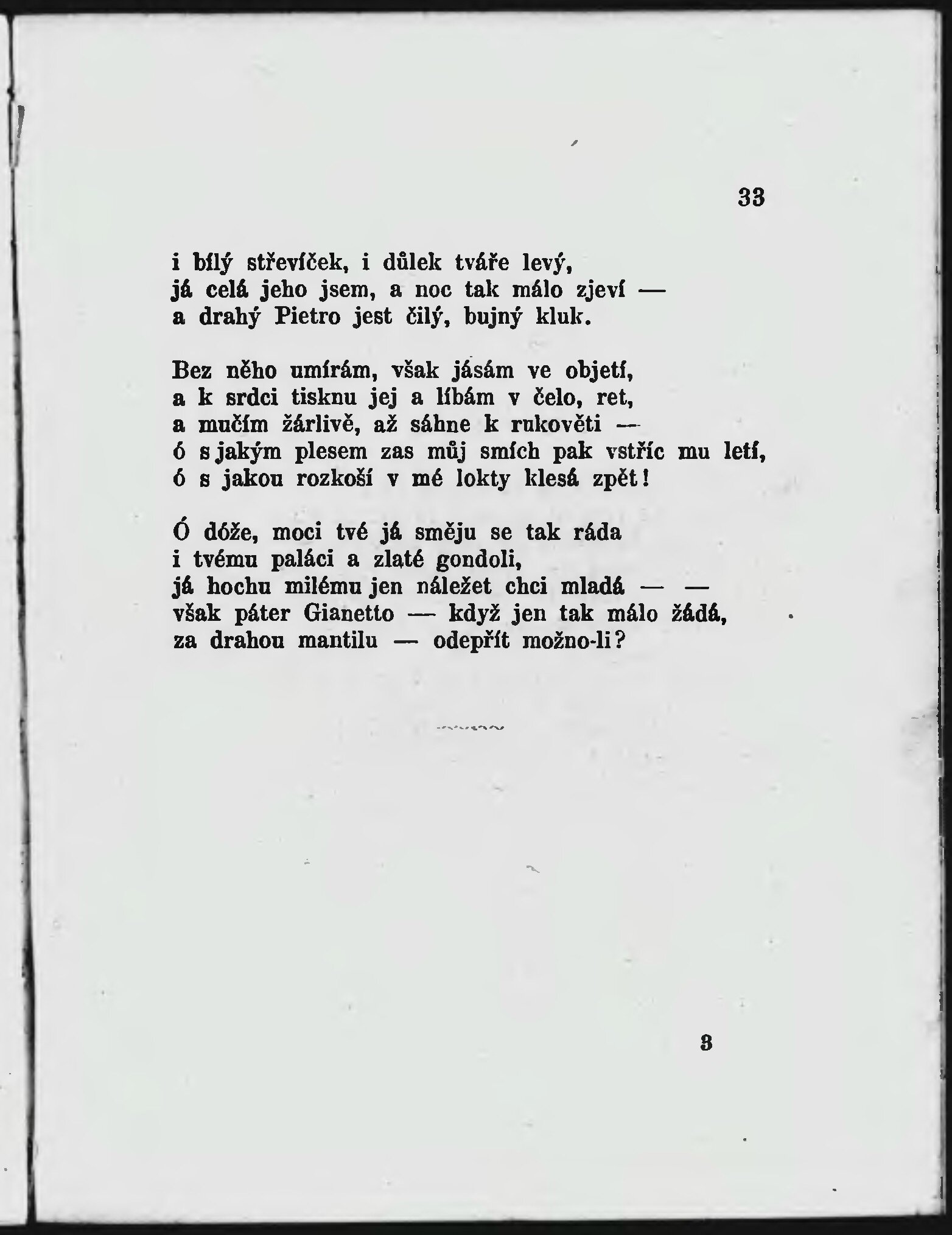 33

i bílý střevíček, i důlek tváře levý,
já celá jeho jsem, a noc tak málo zjeví —
a drahý Pietro jest čilý, bujný kluk.

Bez něho umírám, však jásám ve objetí,
a k srdci tisknu jej a líbám v čelo, ret,
a mučím žárlivě, až sáhne k rukověti —
ó s jakým plesem zas můj smích pak vstříc mu letí,
ó s jakou rozkoší v mé lokty klesá zpět!

Ó dóže, moci tvé já směju se tak ráda
i tvému paláci a zlaté gondoli,
já hochu milému jen náležet chci mladá — —
však páter Gianetto — když jen tak málo žádá,
za drahou mantilu — odepřít možno-li?

3